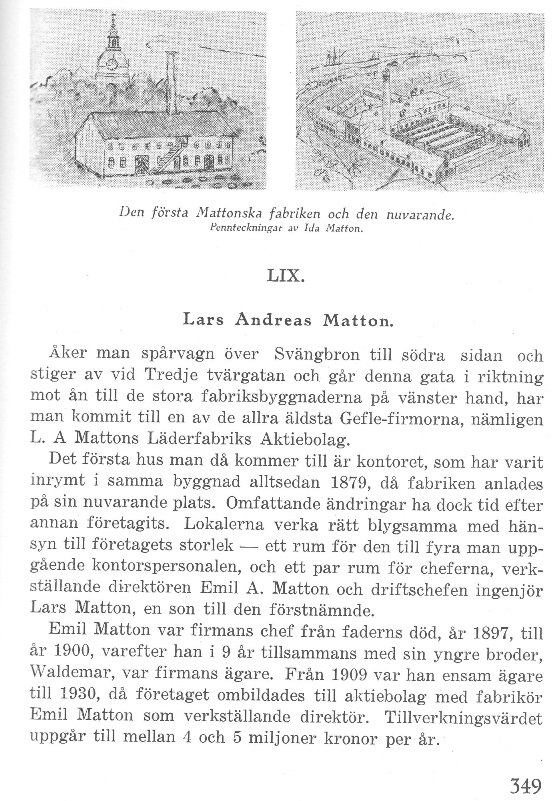 Den första Mattonska fabriken och den nuvarande.
Pennteckningar av Ida Matton.

LIX.

Lars Andreas Matton.

Åker man spårvagn över Svängbron till södra sidan och stiger av vid Tredje tvärgatan och går denna gata i riktning mot ån till de stora fabriksbyggnaderna på vänster hand, har man kommit till en av de allra äldsta Gefle-firmorna, nämligen L. A Mattons Läderfabriks Aktiebolag.

Det första hus man då kommer till är kontoret, som har varit inrymt i samma byggnad alltsedan 1879, då fabriken anlades på sin nuvarande plats. Omfattande ändringar ha dock tid efter annan företagits. Lokalerna verka rätt blygsamma med hänsyn till företagets storlek — ett rum för den till fyra man uppgående kontorspersonalen, och ett par rum för cheferna, verkställande direktören Emil A. Matton och driftschefen ingenjör Lars Matton, en son till den förstnämnde.

Emil Matton var firmans chef från faderns död, år 1897, till år 1900, varefter han i 9 år tillsammans med sin yngre broder, Waldemar, var firmans ägare. Från 1909 var han ensam ägare till 1930, då företaget ombildades till aktiebolag med fabrikör Emil Matton som verkställande direktör. Tillverkningsvärdet uppgår till mellan 4 och 5 miljoner kronor per år.

349